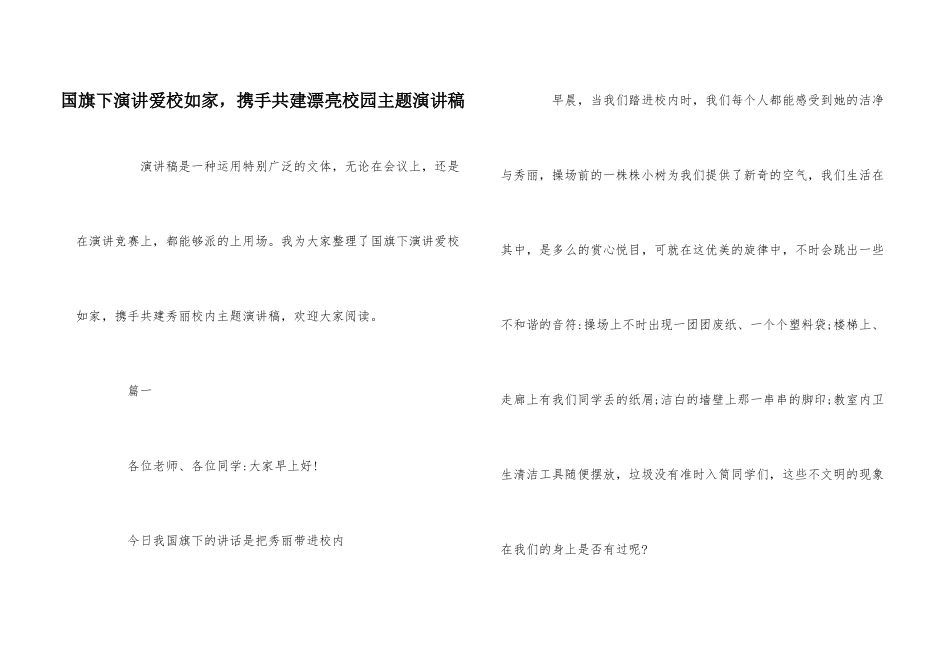 国旗下演讲爱校如家，携手共建漂亮校园主题演讲稿

演讲稿是一种运用特别广泛的文体，无论在会议上，还是在演讲竞赛上，都能够派的上用场。我为大家整理了国旗下演讲爱校如家，携手共建秀丽校内主题演讲稿，欢迎大家阅读。

篇一

各位老师、各位同学:大家早上好!

今日我国旗下的讲话是把秀丽带进校内

早晨，当我们踏进校内时，我们每个人都能感受到她的洁净与秀丽，操场前的一株株小树为我们提供了新奇的空气，我们生活在其中，是多么的赏心悦目，可就在这优美的旋律中，不时会跳出一些不和谐的音符:操场上不时出现一团团废纸、一个个塑料袋;楼梯上、走廊上有我们同学丢的纸屑;洁白的墙壁上那一串串的脚印;教室内卫生清洁工具随便摆放，垃圾没有准时入筒同学们，这些不文明的现象在我们的身上是否有过呢?